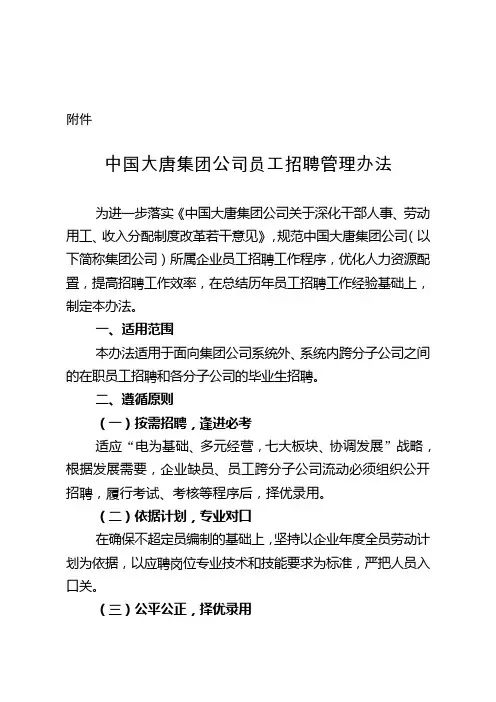 附件

中国大唐集团公司员工招聘管理办法

为进一步落实《中国大唐集团公司关于深化干部人事、劳动用工、收入分配制度改革若干意见》，规范中国大唐集团公司（以下简称集团公司）所属企业员工招聘工作程序，优化人力资源配置，提高招聘工作效率，在总结历年员工招聘工作经验基础上，制定本办法。

一、适用范围

本办法适用于面向集团公司系统外、系统内跨分子公司之间的在职员工招聘和各分子公司的毕业生招聘。

二、遵循原则

（一）按需招聘，逢进必考

适应“电为基础、多元经营，七大板块、协调发展”战略，根据发展需要，企业缺员、员工跨分子公司流动必须组织公开招聘，履行考试、考核等程序后，择优录用。

（二）依据计划，专业对口

在确保不超定员编制的基础上，坚持以企业年度全员劳动计划为依据，以应聘岗位专业技术和技能要求为标准，严把人员入口关。

（三）公平公正，择优录用